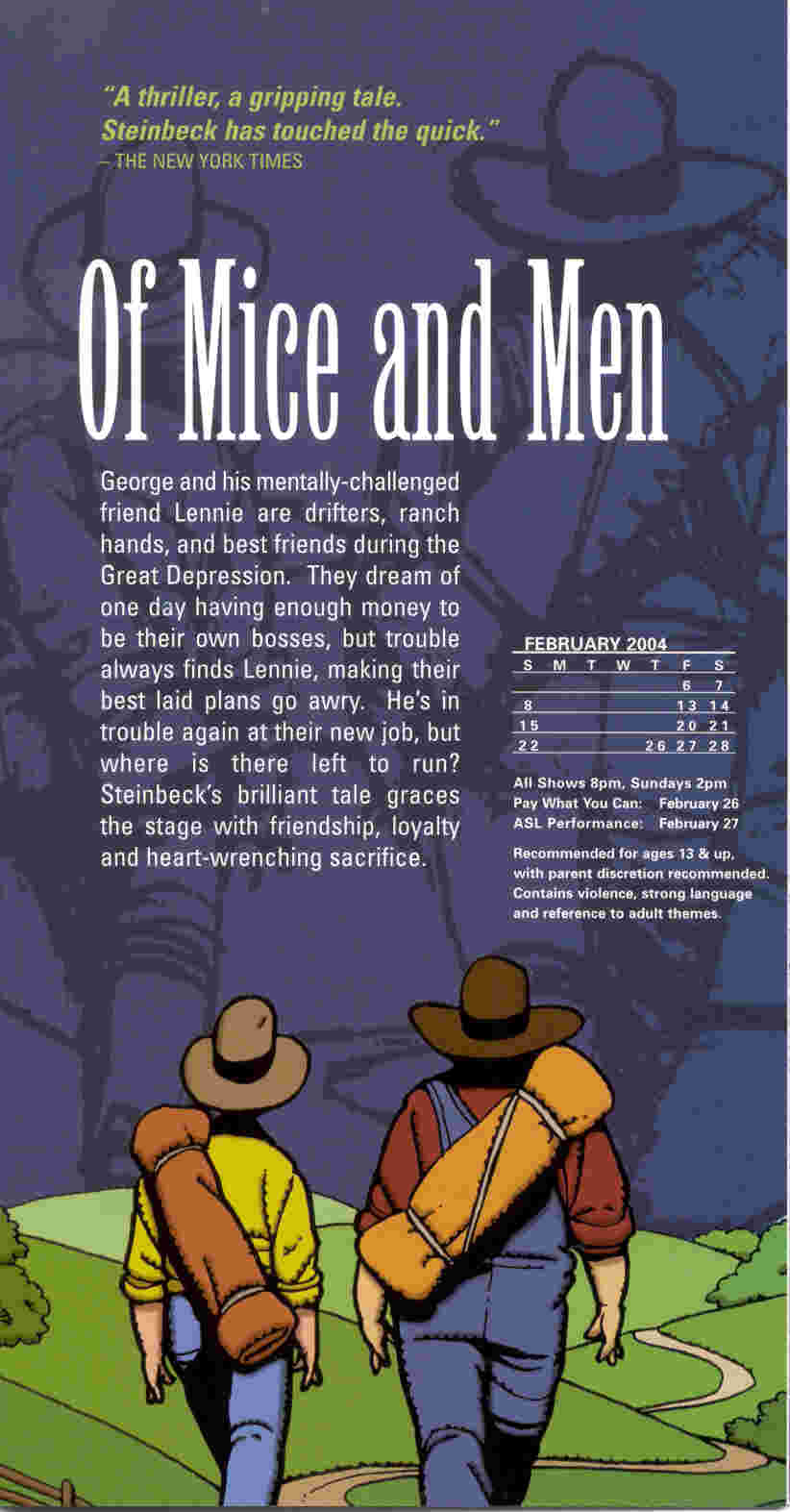 "A thriller, a gripping tale. Steinbeck has touched the quick."
– THE NEW YORK TIMES

Of Mice and Men

George and his mentally-challenged friend Lennie are drifters, ranch hands, and best friends during the Great Depression. They dream of one day having enough money to be their own bosses, but trouble always finds Lennie, making their best laid plans go awry. He's in trouble again at their new job, but where is there left to run? Steinbeck's brilliant tale graces the stage with friendship, loyalty and heart-wrenching sacrifice.

FEBRUARY 2004

| S | M | T | W | T | F | S |
|---|---|---|---|---|---|---|
| | | | | | 6 | 7 |
| 8 | | | | | 13 | 14 |
| 15 | | | | | 20 | 21 |
| 22 | | | | 26 | 27 | 28 |

All Shows 8pm, Sundays 2pm
Pay What You Can: February 26
ASL Performance: February 27

Recommended for ages 13 & up, with parent discretion recommended. Contains violence, strong language and reference to adult themes.